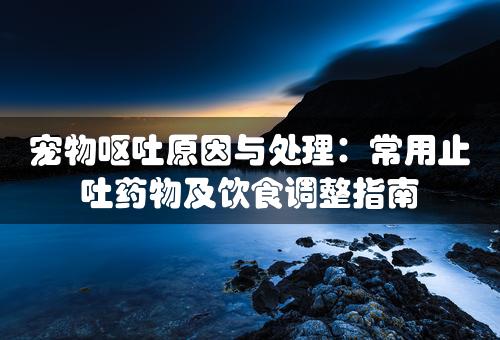 宠物呕吐原因与处理：常用止吐药物及饮食调整指南